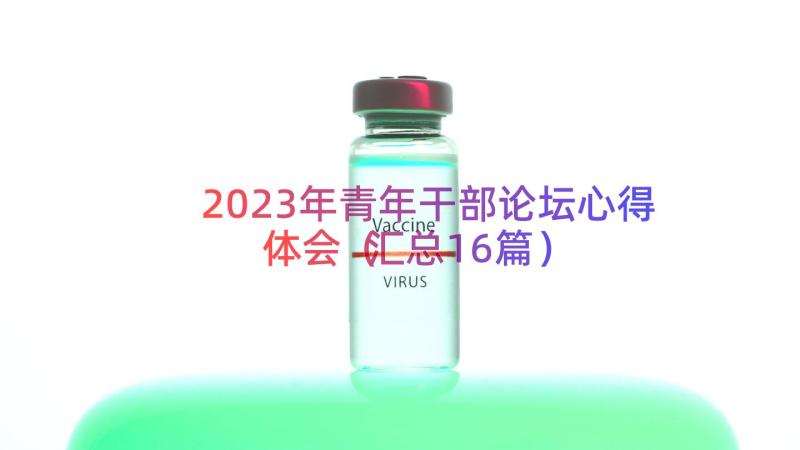 2023年青年干部论坛心得体会（汇总16篇）

Vaccine

VIRUS